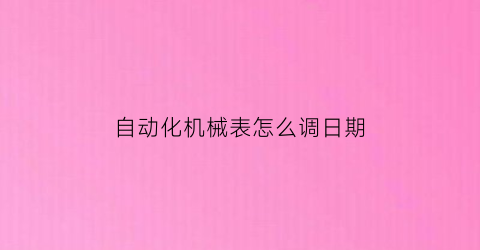 自动化机械表怎么调日期